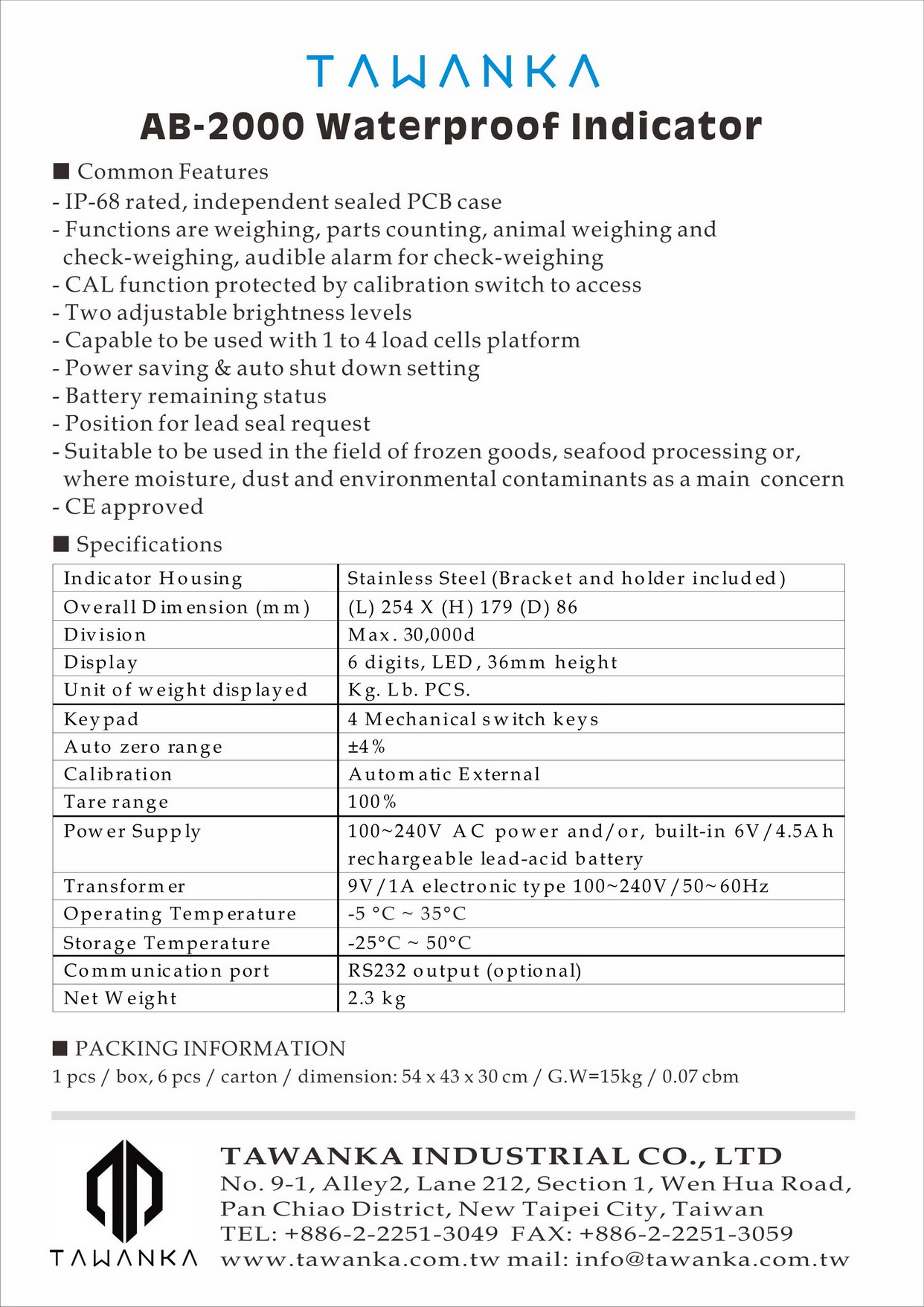 TAWANKA

AB-2000 Waterproof Indicator

■ Common Features
- IP-68 rated, independent sealed PCB case
- Functions are weighing, parts counting, animal weighing and check-weighing, audible alarm for check-weighing
- CAL function protected by calibration switch to access
- Two adjustable brightness levels
- Capable to be used with 1 to 4 load cells platform
- Power saving & auto shut down setting
- Battery remaining status
- Position for lead seal request
- Suitable to be used in the field of frozen goods, seafood processing or, where moisture, dust and environmental contaminants as a main concern
- CE approved

■ Specifications

| Indicator Housing | Stainless Steel (Bracket and holder included) |
|---|---|
| Overall Dimension (mm) | (L) 254 X (H) 179 (D) 86 |
| Division | Max. 30,000d |
| Display | 6 digits, LED, 36mm height |
| Unit of weight displayed | Kg. Lb. PCS. |
| Keypad | 4 Mechanical switch keys |
| Auto zero range | ±4% |
| Calibration | Automatic External |
| Tare range | 100% |
| Power Supply | 100~240V AC power and/or, built-in 6V/4.5Ah rechargeable lead-acid battery |
| Transformer | 9V/1A electronic type 100~240V/50~60Hz |
| Operating Temperature | -5 °C ~ 35°C |
| Storage Temperature | -25°C ~ 50°C |
| Communication port | RS232 output (optional) |
| Net Weight | 2.3 kg |

■ PACKING INFORMATION
1 pcs / box, 6 pcs / carton / dimension: 54 x 43 x 30 cm / G.W=15kg / 0.07 cbm

TAWANKA

TAWANKA INDUSTRIAL CO., LTD
No. 9-1, Alley2, Lane 212, Section 1, Wen Hua Road, Pan Chiao District, New Taipei City, Taiwan
TEL: +886-2-2251-3049 FAX: +886-2-2251-3059
www.tawanka.com.tw mail: info@tawanka.com.tw